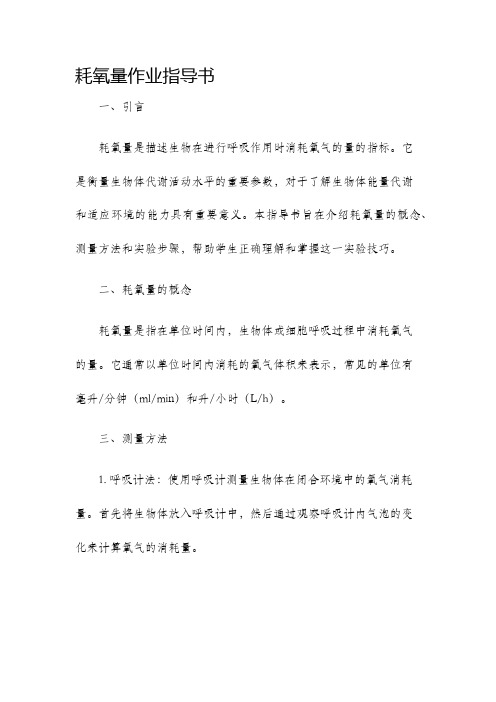 耗氧量作业指导书

一、引言

耗氧量是描述生物在进行呼吸作用时消耗氧气的量的指标。它是衡量生物体代谢活动水平的重要参数，对于了解生物体能量代谢和适应环境的能力具有重要意义。本指导书旨在介绍耗氧量的概念、测量方法和实验步骤，帮助学生正确理解和掌握这一实验技巧。

二、耗氧量的概念

耗氧量是指在单位时间内，生物体或细胞呼吸过程中消耗氧气的量。它通常以单位时间内消耗的氧气体积来表示，常见的单位有毫升/分钟（ml/min）和升/小时（L/h）。

三、测量方法

1. 呼吸计法：使用呼吸计测量生物体在闭合环境中的氧气消耗量。首先将生物体放入呼吸计中，然后通过观察呼吸计内气泡的变化来计算氧气的消耗量。